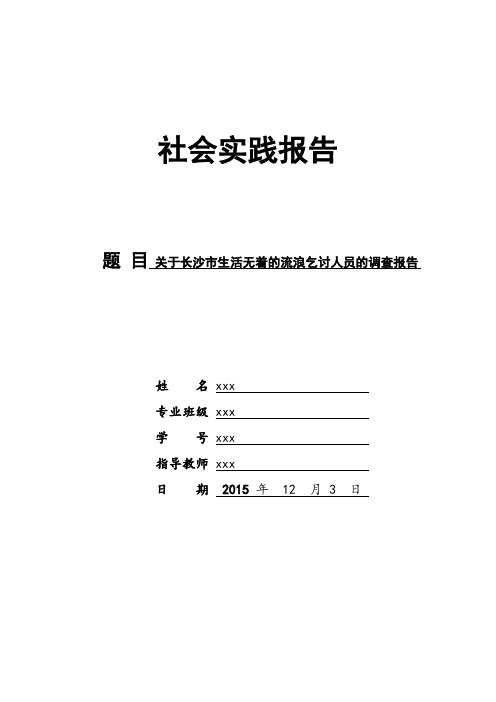 社会实践报告

题 目 关于长沙市生活无着的流浪乞讨人员的调查报告

姓　　名 xxx

专业班级 xxx

学　　号 xxx

指导教师 xxx

日　　期 2015 年 12 月 3 日